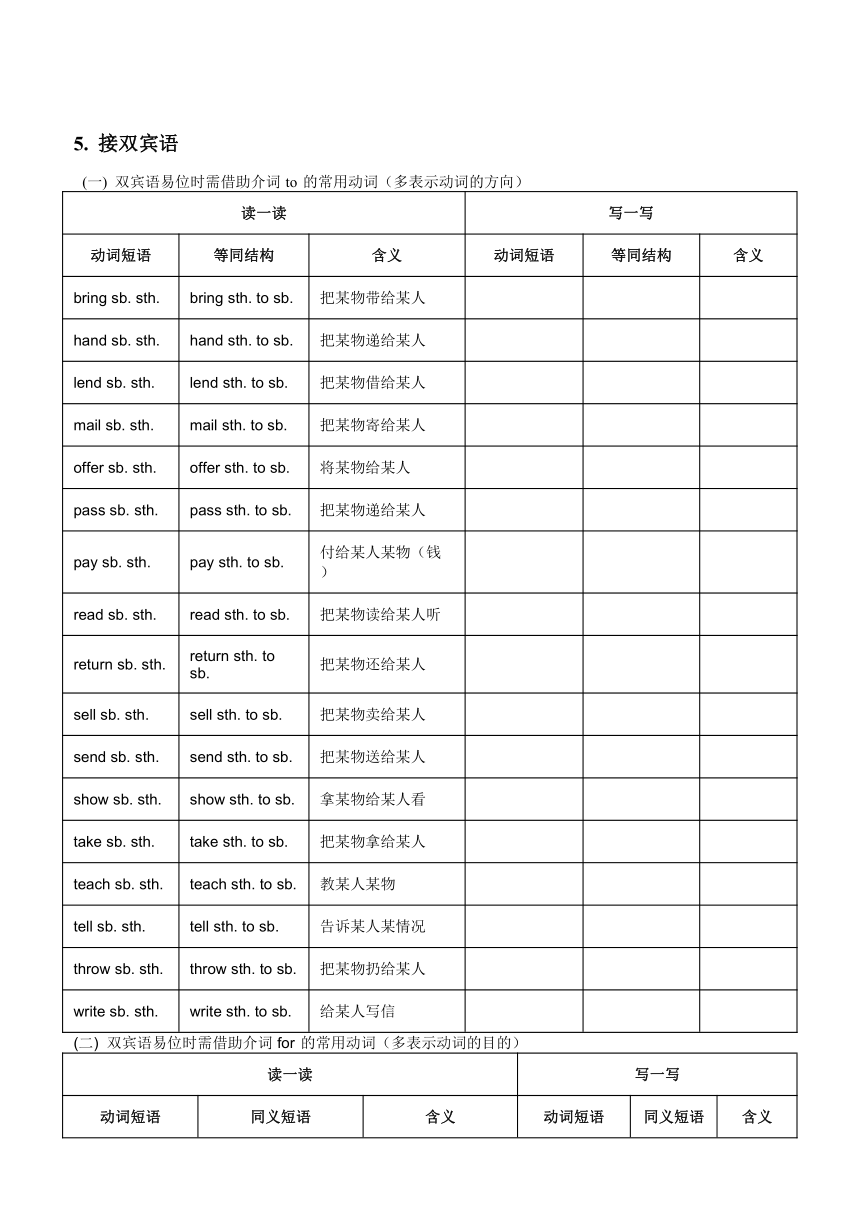 5. 接双宾语

(一) 双宾语易位时需借助介词 to 的常用动词（多表示动词的方向）

| 读一读 | | | 写一写 | | |
|---|---|---|---|---|---|
| 动词短语 | 等同结构 | 含义 | 动词短语 | 等同结构 | 含义 |
| bring sb. sth. | bring sth. to sb. | 把某物带给某人 | | | |
| hand sb. sth. | hand sth. to sb. | 把某物递给某人 | | | |
| lend sb. sth. | lend sth. to sb. | 把某物借给某人 | | | |
| mail sb. sth. | mail sth. to sb. | 把某物寄给某人 | | | |
| offer sb. sth. | offer sth. to sb. | 将某物给某人 | | | |
| pass sb. sth. | pass sth. to sb. | 把某物递给某人 | | | |
| pay sb. sth. | pay sth. to sb. | 付给某人某物（钱） | | | |
| read sb. sth. | read sth. to sb. | 把某物读给某人听 | | | |
| return sb. sth. | return sth. to sb. | 把某物还给某人 | | | |
| sell sb. sth. | sell sth. to sb. | 把某物卖给某人 | | | |
| send sb. sth. | send sth. to sb. | 把某物送给某人 | | | |
| show sb. sth. | show sth. to sb. | 拿某物给某人看 | | | |
| take sb. sth. | take sth. to sb. | 把某物拿给某人 | | | |
| teach sb. sth. | teach sth. to sb. | 教某人某物 | | | |
| tell sb. sth. | tell sth. to sb. | 告诉某人某情况 | | | |
| throw sb. sth. | throw sth. to sb. | 把某物扔给某人 | | | |
| write sb. sth. | write sth. to sb. | 给某人写信 | | | |

(二) 双宾语易位时需借助介词 for 的常用动词（多表示动词的目的）

| 读一读 | | | 写一写 | | |
|---|---|---|---|---|---|
| 动词短语 | 同义短语 | 含义 | 动词短语 | 同义短语 | 含义 |